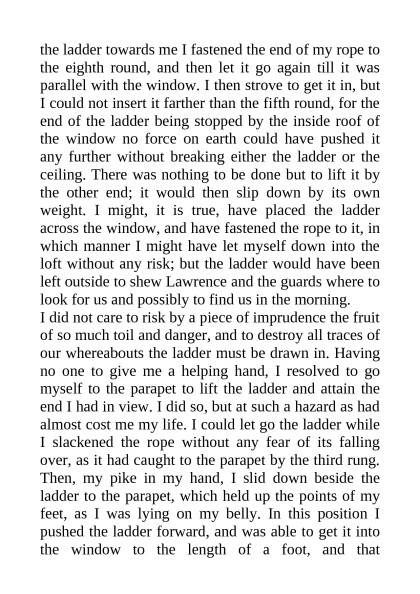 the ladder towards me I fastened the end of my rope to the eighth round, and then let it go again till it was parallel with the window. I then strove to get it in, but I could not insert it farther than the fifth round, for the end of the ladder being stopped by the inside roof of the window no force on earth could have pushed it any further without breaking either the ladder or the ceiling. There was nothing to be done but to lift it by the other end; it would then slip down by its own weight. I might, it is true, have placed the ladder across the window, and have fastened the rope to it, in which manner I might have let myself down into the loft without any risk; but the ladder would have been left outside to shew Lawrence and the guards where to look for us and possibly to find us in the morning.
I did not care to risk by a piece of imprudence the fruit of so much toil and danger, and to destroy all traces of our whereabouts the ladder must be drawn in. Having no one to give me a helping hand, I resolved to go myself to the parapet to lift the ladder and attain the end I had in view. I did so, but at such a hazard as had almost cost me my life. I could let go the ladder while I slackened the rope without any fear of its falling over, as it had caught to the parapet by the third rung. Then, my pike in my hand, I slid down beside the ladder to the parapet, which held up the points of my feet, as I was lying on my belly. In this position I pushed the ladder forward, and was able to get it into the window to the length of a foot, and that